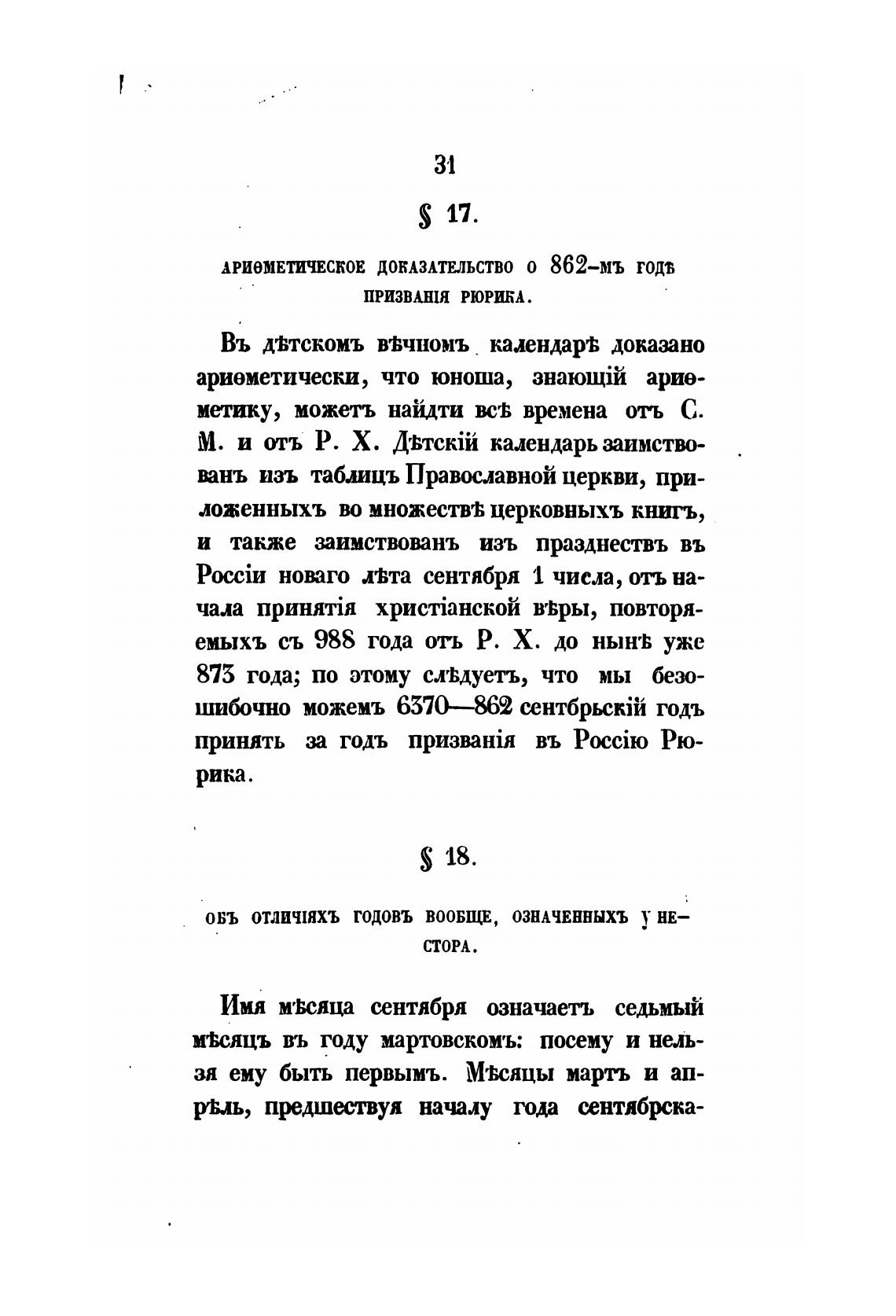 31

§ 17.

АРИѲМЕТИЧЕСКОЕ ДОКАЗАТЕЛЬСТВО О 862-МЪ ГОДѢ ПРИЗВАНІЯ РЮРИКА.

Въ дѣтскомъ вѣчномъ календарѣ доказано ариѳметически, что юноша, знающій ариѳметику, можетъ найдти всѣ времена отъ С. М. и отъ Р. Х. Дѣтскій календарь заимствованъ изъ таблицъ Православной церкви, приложенныхъ во множествѣ церковныхъ книгъ, и также заимствованъ изъ празднествъ въ Россіи новаго лѣта сентября 1 числа, отъ начала принятія христіанской вѣры, повторяемыхъ съ 988 года отъ Р. Х. до нынѣ уже 873 года; по этому слѣдуетъ, что мы безошибочно можемъ 6370—862 сентбрьскій годъ принять за годъ призванія въ Россію Рюрика.

§ 18.

ОБЪ ОТЛИЧІЯХЪ ГОДОВЪ ВООБЩЕ, ОЗНАЧЕННЫХЪ У НЕСТОРА.

Имя мѣсяца сентября означаетъ седьмый мѣсяцъ въ году мартовскомъ: посему и нельзя ему быть первымъ. Мѣсяцы мартъ и апрѣль, предшествуя началу года сентябрска-